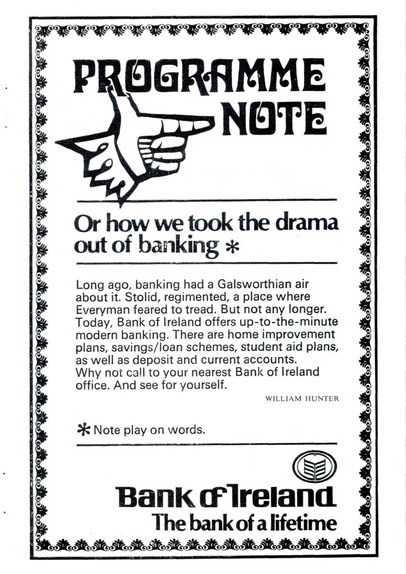 PROGRAMME NOTE

Or how we took the drama out of banking *

Long ago, banking had a Galsworthian air about it. Stolid, regimented, a place where Everyman feared to tread. But not any longer. Today, Bank of Ireland offers up-to-the-minute modern banking. There are home improvement plans, savings/loan schemes, student aid plans, as well as deposit and current accounts. Why not call to your nearest Bank of Ireland office. And see for yourself.

WILLIAM HUNTER

* Note play on words.

Bank of Ireland
The bank of a lifetime